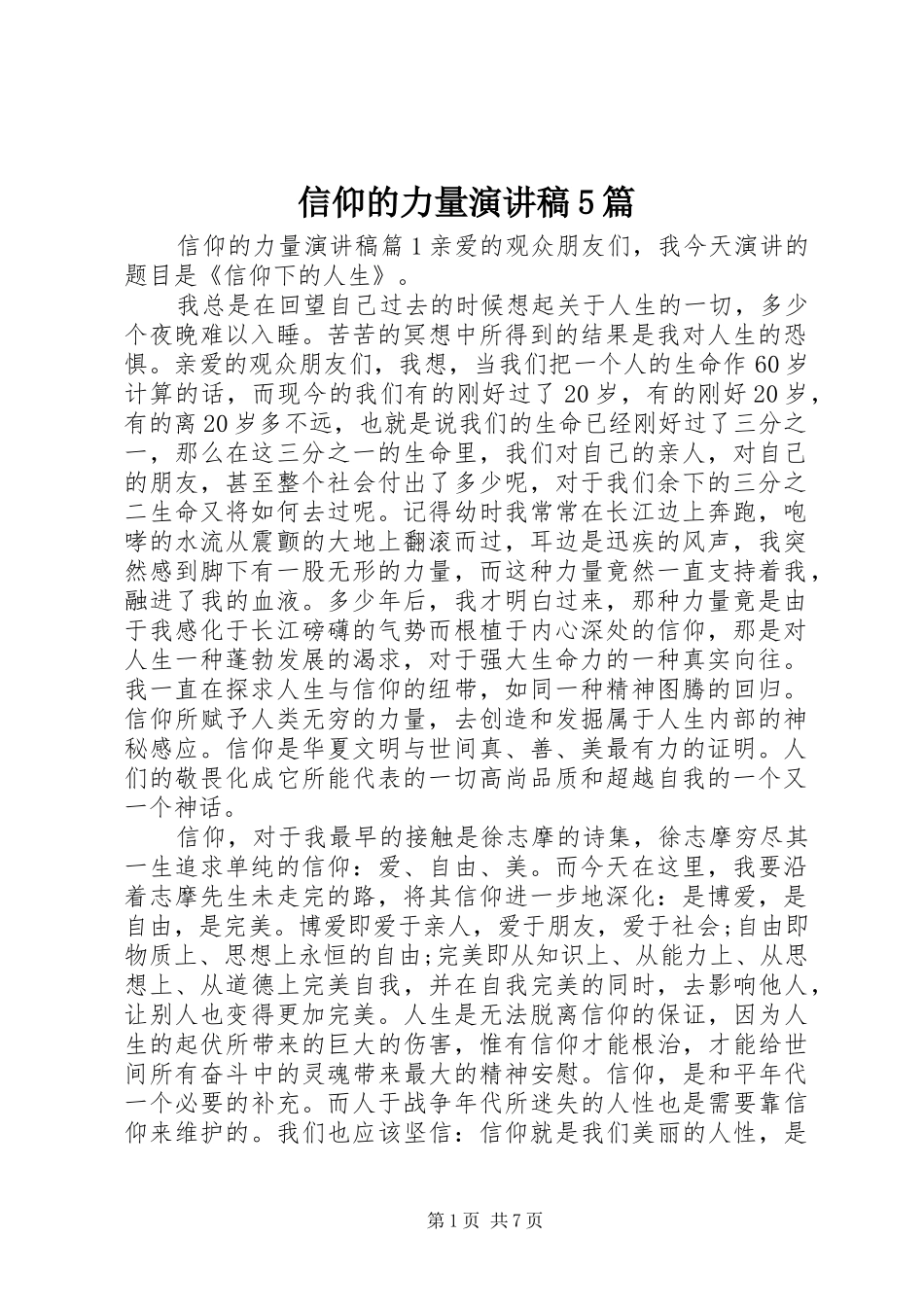 信仰的力量演讲稿5篇

信仰的力量演讲稿篇1亲爱的观众朋友们，我今天演讲的题目是《信仰下的人生》。

我总是在回望自己过去的时候想起关于人生的一切，多少个夜晚难以入睡。苦苦的冥想中所得到的结果是我对人生的恐惧。亲爱的观众朋友们，我想，当我们把一个人的生命作60岁计算的话，而现今的我们有的刚好过了20岁，有的刚好20岁，有的离20岁多不远，也就是说我们的生命已经刚好过了三分之一，那么在这三分之一的生命里，我们对自己的亲人，对自己的朋友，甚至整个社会付出了多少呢，对于我们余下的三分之二生命又将如何去过呢。记得幼时我常常在长江边上奔跑，咆哮的水流从震颤的大地上翻滚而过，耳边是迅疾的风声，我突然感到脚下有一股无形的力量，而这种力量竟然一直支持着我，融进了我的血液。多少年后，我才明白过来，那种力量竟是由于我感化于长江磅礴的气势而根植于内心深处的信仰，那是对人生一种蓬勃发展的渴求，对于强大生命力的一种真实向往。我一直在探求人生与信仰的纽带，如同一种精神图腾的回归。信仰所赋予人类无穷的力量，去创造和发掘属于人生内部的神秘感应。信仰是华夏文明与世间真、善、美最有力的证明。人们的敬畏化成它所能代表的一切高尚品质和超越自我的一个又一个神话。

信仰，对于我最早的接触是徐志摩的诗集，徐志摩穷尽其一生追求单纯的信仰：爱、自由、美。而今天在这里，我要沿着志摩先生未走完的路，将其信仰进一步地深化：是博爱，是自由，是完美。博爱即爱于亲人，爱于朋友，爱于社会;自由即物质上、思想上永恒的自由;完美即从知识上、从能力上、从思想上、从道德上完美自我，并在自我完美的同时，去影响他人，让别人也变得更加完美。人生是无法脱离信仰的保证，因为人生的起伏所带来的巨大的伤害，惟有信仰才能根治，才能给世间所有奋斗中的灵魂带来最大的精神安慰。信仰，是和平年代一个必要的补充。而人于战争年代所迷失的人性也是需要靠信仰来维护的。我们也应该坚信：信仰就是我们美丽的人性，是

第1页 共7页